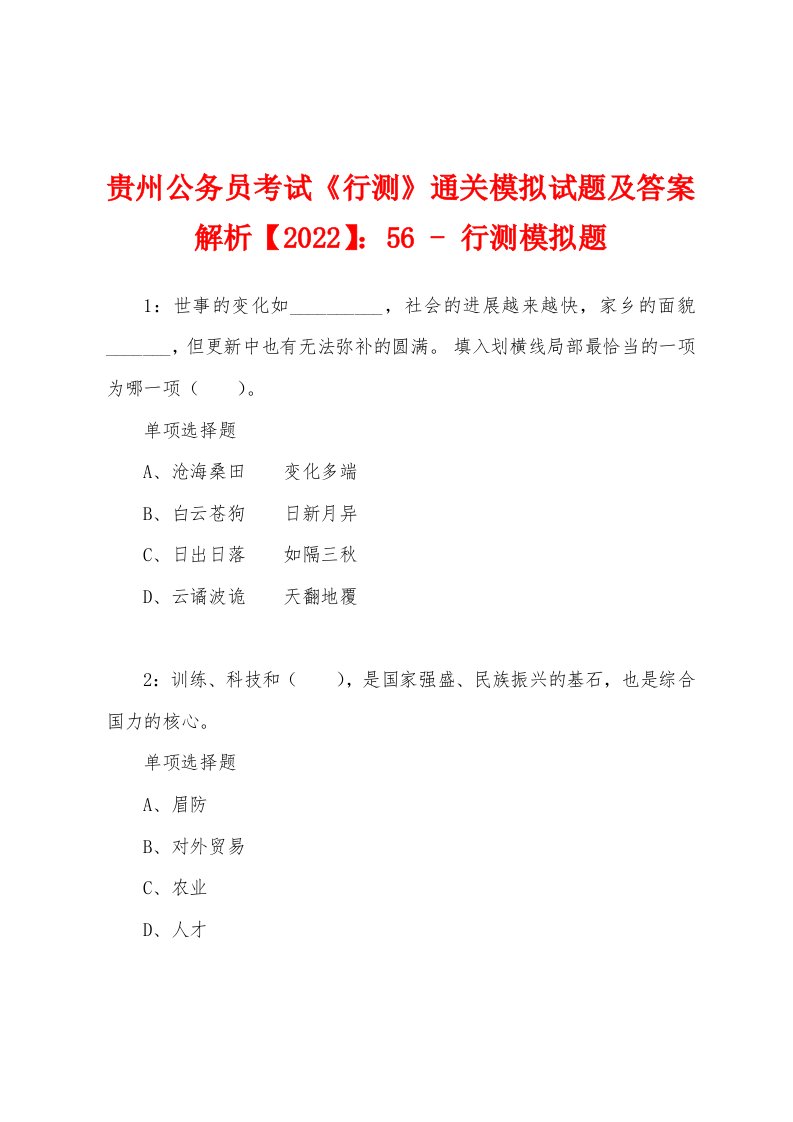 贵州公务员考试《行测》通关模拟试题及答案解析【2022】：56 － 行测模拟题

1：世事的变化如__________，社会的进展越来越快，家乡的面貌_______，但更新中也有无法弥补的圆满。 填入划横线局部最恰当的一项为哪一项（　　）。

单项选择题

A、沧海桑田　　变化多端

B、白云苍狗　　日新月异

C、日出日落　　如隔三秋

D、云谲波诡　　天翻地覆

2：训练、科技和（　　），是国家强盛、民族振兴的基石，也是综合国力的核心。

单项选择题

A、眉防

B、对外贸易

C、农业

D、人才